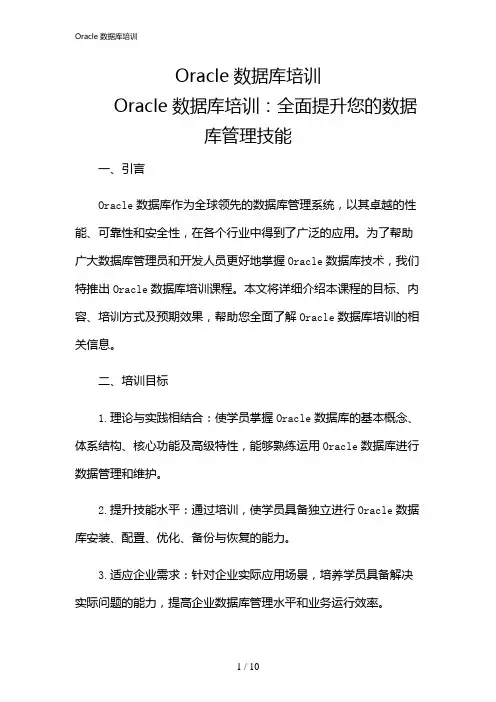 Oracle 数据库培训

Oracle 数据库培训
Oracle 数据库培训：全面提升您的数据库管理技能

一、引言

Oracle 数据库作为全球领先的数据库管理系统，以其卓越的性能、可靠性和安全性，在各个行业中得到了广泛的应用。为了帮助广大数据库管理员和开发人员更好地掌握 Oracle 数据库技术，我们特推出 Oracle 数据库培训课程。本文将详细介绍本课程的目标、内容、培训方式及预期效果，帮助您全面了解 Oracle 数据库培训的相关信息。

二、培训目标

1. 理论与实践相结合：使学员掌握 Oracle 数据库的基本概念、体系结构、核心功能及高级特性，能够熟练运用 Oracle 数据库进行数据管理和维护。

2. 提升技能水平：通过培训，使学员具备独立进行 Oracle 数据库安装、配置、优化、备份与恢复的能力。

3. 适应企业需求：针对企业实际应用场景，培养学员具备解决实际问题的能力，提高企业数据库管理水平和业务运行效率。

1 / 10